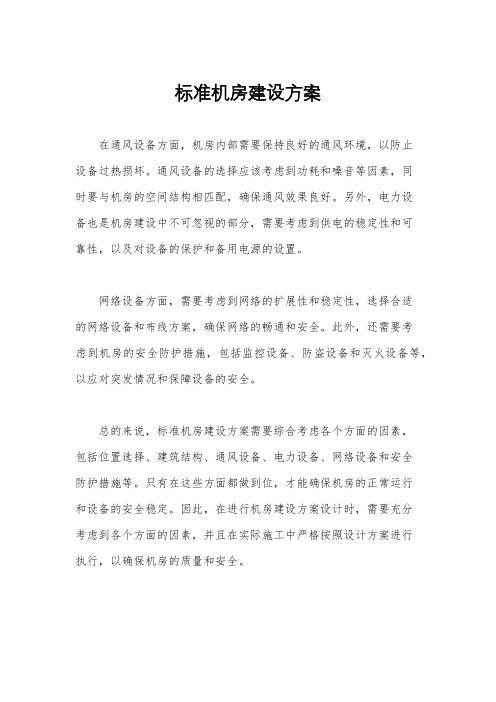 标准机房建设方案

在通风设备方面，机房内部需要保持良好的通风环境，以防止设备过热损坏。通风设备的选择应该考虑到功耗和噪音等因素，同时要与机房的空间结构相匹配，确保通风效果良好。另外，电力设备也是机房建设中不可忽视的部分，需要考虑到供电的稳定性和可靠性，以及对设备的保护和备用电源的设置。

网络设备方面，需要考虑到网络的扩展性和稳定性，选择合适的网络设备和布线方案，确保网络的畅通和安全。此外，还需要考虑到机房的安全防护措施，包括监控设备、防盗设备和灭火设备等，以应对突发情况和保障设备的安全。

总的来说，标准机房建设方案需要综合考虑各个方面的因素，包括位置选择、建筑结构、通风设备、电力设备、网络设备和安全防护措施等。只有在这些方面都做到位，才能确保机房的正常运行和设备的安全稳定。因此，在进行机房建设方案设计时，需要充分考虑到各个方面的因素，并且在实际施工中严格按照设计方案进行执行，以确保机房的质量和安全。